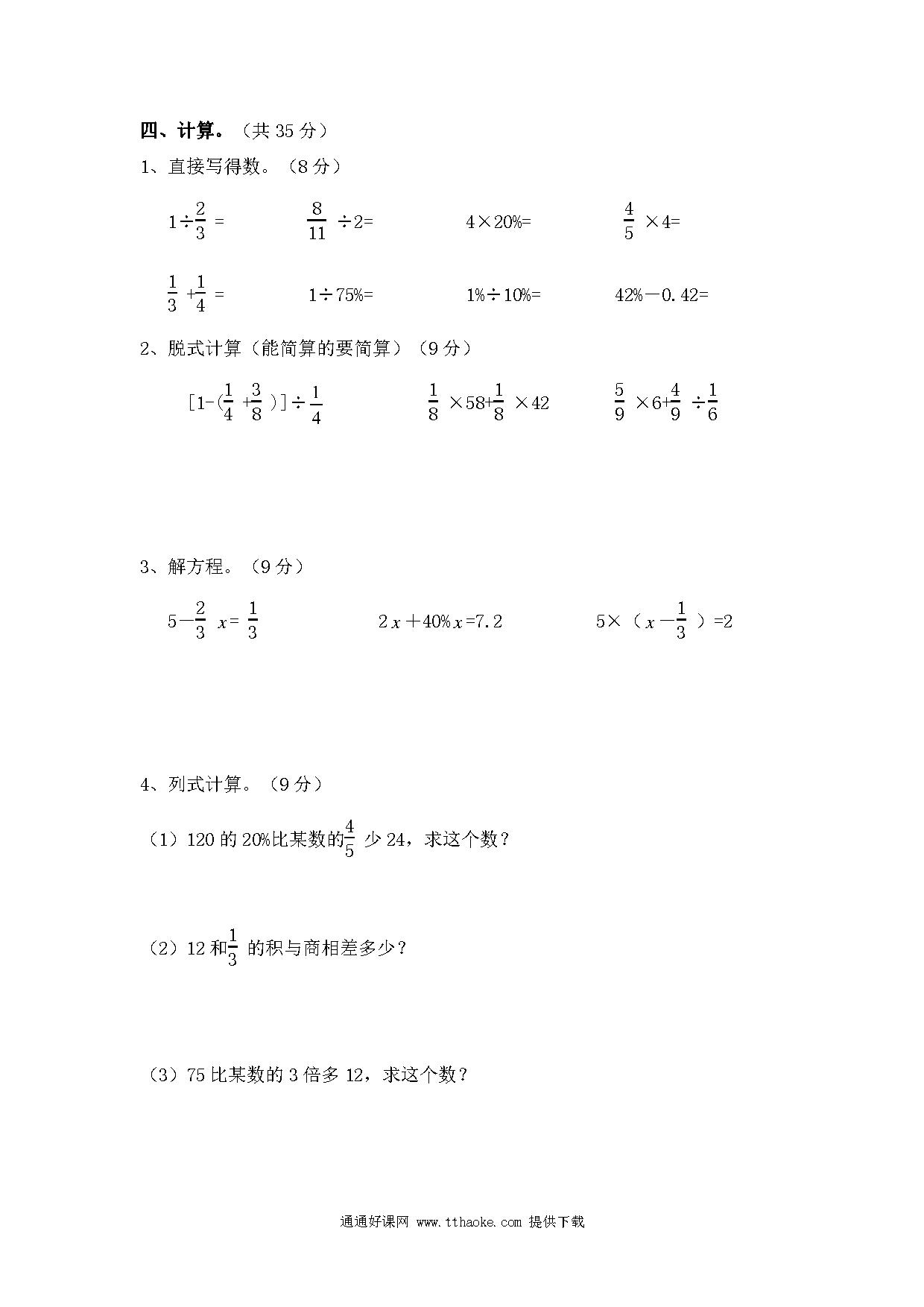 四、计算。（共 35 分）

1、直接写得数。（8 分）

$1\div\frac{2}{3}=$　　$\frac{8}{11}\div2=$　　$4\times20\%=$　　$\frac{4}{5}\times4=$

$\frac{1}{3}+\frac{1}{4}=$　　$1\div75\%=$　　$1\%\div10\%=$　　$42\%-0.42=$

2、脱式计算（能简算的要简算）（9 分）

$[1-(\frac{1}{4}+\frac{3}{8})]\div\frac{1}{4}$　　$\frac{1}{8}\times58+\frac{1}{8}\times42$　　$\frac{5}{9}\times6+\frac{4}{9}\div\frac{1}{6}$

3、解方程。（9 分）

$5-\frac{2}{3}x=\frac{1}{3}$　　$2x+40\%x=7.2$　　$5\times(x-\frac{1}{3})=2$

4、列式计算。（9 分）

（1）120 的 20%比某数的$\frac{4}{5}$少 24，求这个数？

（2）12 和$\frac{1}{3}$的积与商相差多少？

（3）75 比某数的 3 倍多 12，求这个数？

通通好课网 www.tthaoke.com 提供下载